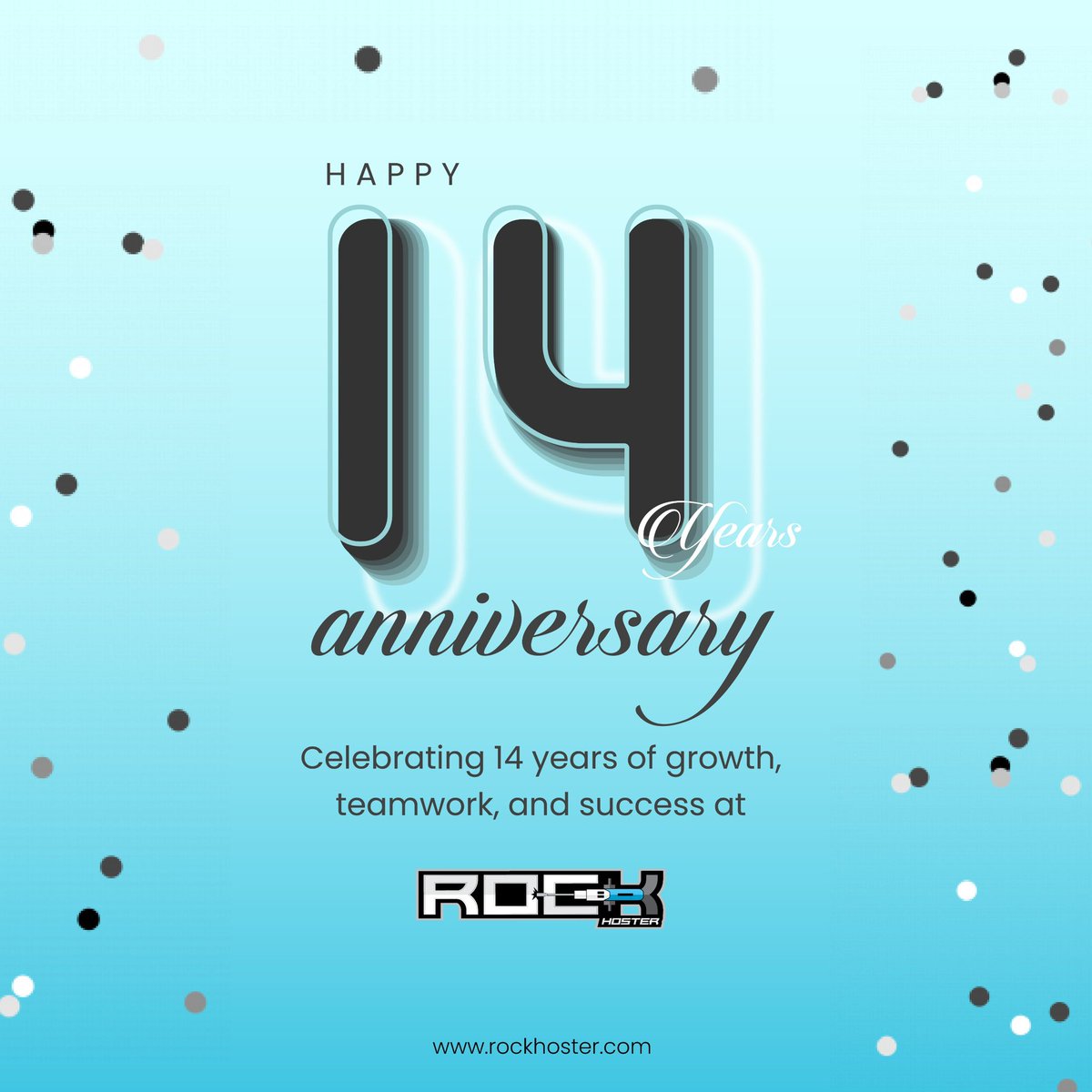 HAPPY

14

Years

anniversary

Celebrating 14 years of growth, teamwork, and success at

ROCK
HOSTER

www.rockhoster.com